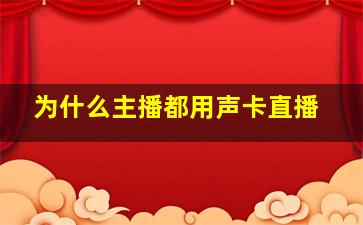 为什么主播都用声卡直播